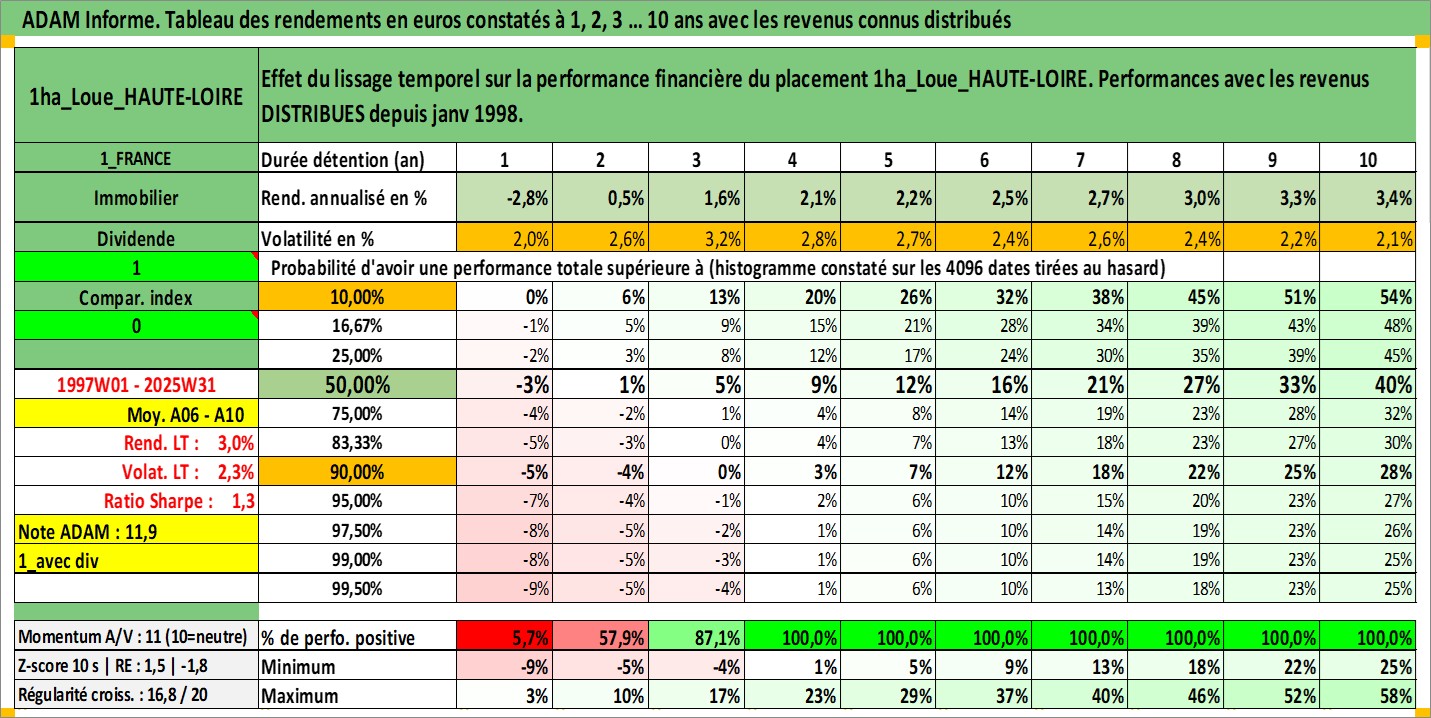 ADAM Informe. Tableau des rendements en euros constatés à 1, 2, 3 ... 10 ans avec les revenus connus distribués

| 1ha_Loue_HAUTE-LOIRE | Effet du lissage temporel sur la performance financière du placement 1ha_Loue_HAUTE-LOIRE. Performances avec les revenus DISTRIBUES depuis janv 1998. | | | | | | | | | | |
|---|---|---|---|---|---|---|---|---|---|---|---|
| 1_FRANCE | Durée détention (an) | 1 | 2 | 3 | 4 | 5 | 6 | 7 | 8 | 9 | 10 |
| Immobilier | Rend. annualisé en % | -2,8% | 0,5% | 1,6% | 2,1% | 2,2% | 2,5% | 2,7% | 3,0% | 3,3% | 3,4% |
| Dividende | Volatilité en % | 2,0% | 2,6% | 3,2% | 2,8% | 2,7% | 2,4% | 2,6% | 2,4% | 2,2% | 2,1% |
| 1 | Probabilité d'avoir une performance totale supérieure à (histogramme constaté sur les 4096 dates tirées au hasard) | | | | | | | | | | |
| Compar. index | 10,00% | 0% | 6% | 13% | 20% | 26% | 32% | 38% | 45% | 51% | 54% |
| 0 | 16,67% | -1% | 5% | 9% | 15% | 21% | 28% | 34% | 39% | 43% | 48% |
| | 25,00% | -2% | 3% | 8% | 12% | 17% | 24% | 30% | 35% | 39% | 45% |
| 1997W01 - 2025W31 | 50,00% | -3% | 1% | 5% | 9% | 12% | 16% | 21% | 27% | 33% | 40% |
| Moy. A06 - A10 | 75,00% | -4% | -2% | 1% | 4% | 8% | 14% | 19% | 23% | 28% | 32% |
| Rend. LT : 3,0% | 83,33% | -5% | -3% | 0% | 4% | 7% | 13% | 18% | 23% | 27% | 30% |
| Volat. LT : 2,3% | 90,00% | -5% | -4% | 0% | 3% | 7% | 12% | 18% | 22% | 25% | 28% |
| Ratio Sharpe : 1,3 | 95,00% | -7% | -4% | -1% | 2% | 6% | 10% | 15% | 20% | 23% | 27% |
| Note ADAM : 11,9 | 97,50% | -8% | -5% | -2% | 1% | 6% | 10% | 14% | 19% | 23% | 26% |
| 1_avec div | 99,00% | -8% | -5% | -3% | 1% | 6% | 10% | 14% | 19% | 23% | 25% |
| | 99,50% | -9% | -5% | -4% | 1% | 6% | 10% | 13% | 18% | 23% | 25% |
| Momentum A/V : 11 (10=neutre) | % de perfo. positive | 5,7% | 57,9% | 87,1% | 100,0% | 100,0% | 100,0% | 100,0% | 100,0% | 100,0% | 100,0% |
| Z-score 10 s \| RE : 1,5 \| -1,8 | Minimum | -9% | -5% | -4% | 1% | 5% | 9% | 13% | 18% | 22% | 25% |
| Régularité croiss. : 16,8 / 20 | Maximum | 3% | 10% | 17% | 23% | 29% | 37% | 40% | 46% | 52% | 58% |